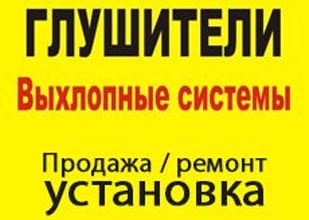 ГЛУШИТЕЛИ

Выхлопные системы

Продажа / ремонт
установка